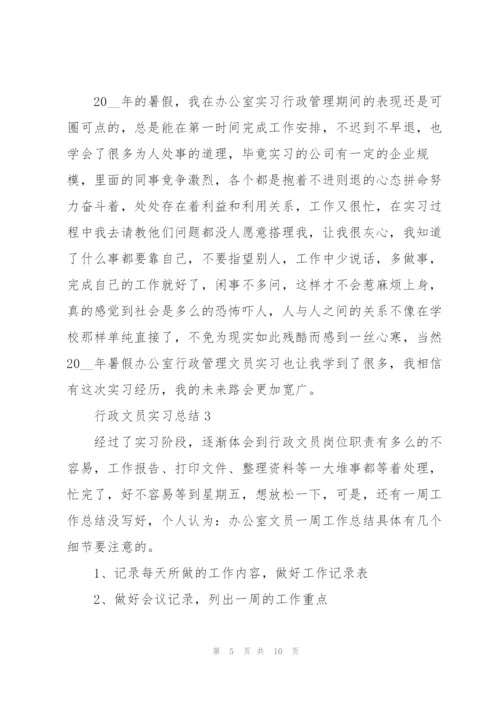 20__年的暑假，我在办公室实习行政管理期间的表现还是可圈可点的，总是能在第一时间完成工作安排，不迟到不早退，也学会了很多为人处事的道理，毕竟实习的公司有一定的企业规模，里面的同事竞争激烈，各个都是抱着不进则退的心态拼命努力奋斗着，处处存在着利益和利用关系，工作又很忙，在实习过程中我去请教他们问题都没人愿意搭理我，让我很灰心，我知道了什么事都要靠自己，不要指望别人，工作中少说话，多做事，完成自己的工作就好了，闲事不多问，这样才不会惹麻烦上身，真的感觉到社会是多么的恐怖吓人，人与人之间的关系不像在学校那样单纯直接了，不免为现实如此残酷而感到一丝心寒，当然20__年暑假办公室行政管理文员实习也让我学到了很多，我相信有这次实习经历，我的未来路会更加宽广。

行政文员实习总结 3

经过了实习阶段，逐渐体会到行政文员岗位职责有多么的不容易，工作报告、打印文件、整理资料等一大堆事都等着处理，忙完了，好不容易等到星期五，想放松一下，可是，还有一周工作总结没写好，个人认为：办公室文员一周工作总结具体有几个细节要注意的。

1、记录每天所做的工作内容，做好工作记录表

2、做好会议记录，列出一周的工作重点

第 5 页 共 10 页